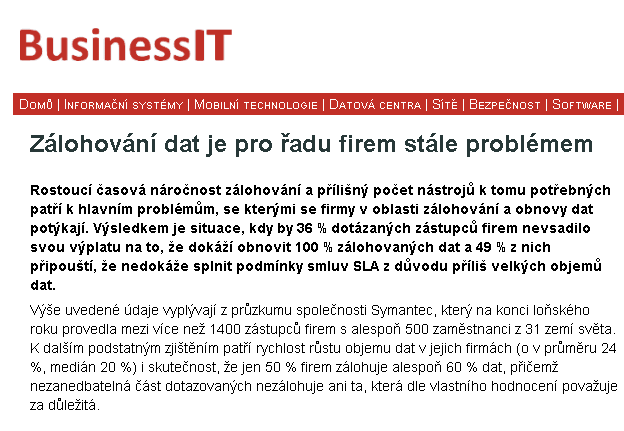 BusinessIT

Domů | Informační systémy | Mobilní technologie | Datová centra | Sítě | Bezpečnost | Software |

Zálohování dat je pro řadu firem stále problémem

Rostoucí časová náročnost zálohování a přílišný počet nástrojů k tomu potřebných patří k hlavním problémům, se kterými se firmy v oblasti zálohování a obnovy dat potýkají. Výsledkem je situace, kdy by 36 % dotázaných zástupců firem nevsadilo svou výplatu na to, že dokáží obnovit 100 % zálohovaných dat a 49 % z nich připouští, že nedokáže splnit podmínky smluv SLA z důvodu příliš velkých objemů dat.

Výše uvedené údaje vyplývají z průzkumu společnosti Symantec, který na konci loňského roku provedla mezi více než 1400 zástupců firem s alespoň 500 zaměstnanci z 31 zemí světa. K dalším podstatným zjištěním patří rychlost růstu objemu dat v jejich firmách (o v průměru 24 %, medián 20 %) i skutečnost, že jen 50 % firem zálohuje alespoň 60 % dat, přičemž nezanedbatelná část dotazovaných nezálohuje ani ta, která dle vlastního hodnocení považuje za důležitá.